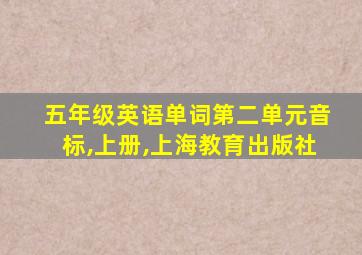 五年级英语单词第二单元音标,上册,上海教育出版社